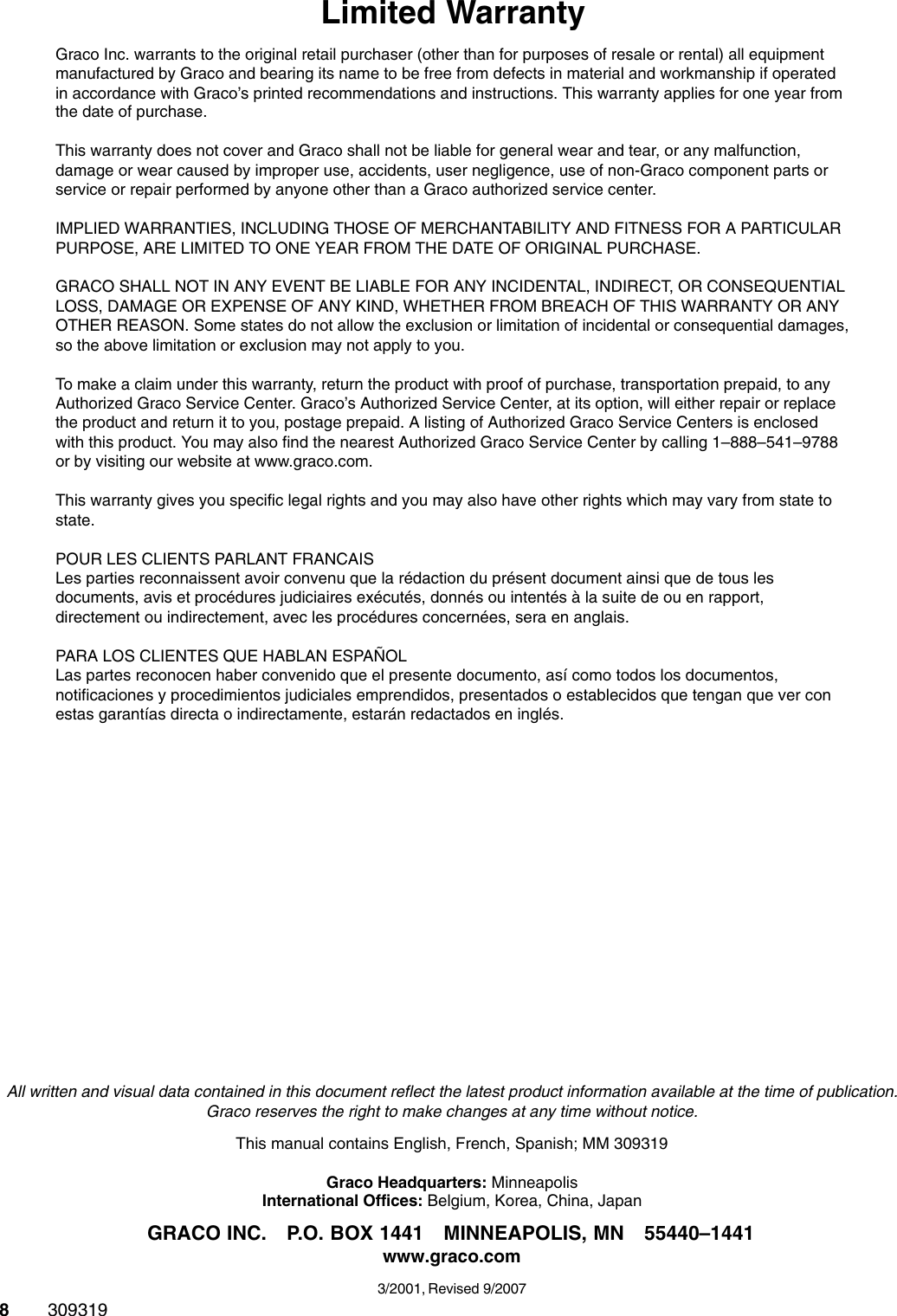 Limited Warranty

Graco Inc. warrants to the original retail purchaser (other than for purposes of resale or rental) all equipment manufactured by Graco and bearing its name to be free from defects in material and workmanship if operated in accordance with Graco's printed recommendations and instructions. This warranty applies for one year from the date of purchase.

This warranty does not cover and Graco shall not be liable for general wear and tear, or any malfunction, damage or wear caused by improper use, accidents, user negligence, use of non-Graco component parts or service or repair performed by anyone other than a Graco authorized service center.

IMPLIED WARRANTIES, INCLUDING THOSE OF MERCHANTABILITY AND FITNESS FOR A PARTICULAR PURPOSE, ARE LIMITED TO ONE YEAR FROM THE DATE OF ORIGINAL PURCHASE.

GRACO SHALL NOT IN ANY EVENT BE LIABLE FOR ANY INCIDENTAL, INDIRECT, OR CONSEQUENTIAL LOSS, DAMAGE OR EXPENSE OF ANY KIND, WHETHER FROM BREACH OF THIS WARRANTY OR ANY OTHER REASON. Some states do not allow the exclusion or limitation of incidental or consequential damages, so the above limitation or exclusion may not apply to you.

To make a claim under this warranty, return the product with proof of purchase, transportation prepaid, to any Authorized Graco Service Center. Graco's Authorized Service Center, at its option, will either repair or replace the product and return it to you, postage prepaid. A listing of Authorized Graco Service Centers is enclosed with this product. You may also find the nearest Authorized Graco Service Center by calling 1–888–541–9788 or by visiting our website at www.graco.com.

This warranty gives you specific legal rights and you may also have other rights which may vary from state to state.

POUR LES CLIENTS PARLANT FRANCAIS
Les parties reconnaissent avoir convenu que la rédaction du présent document ainsi que de tous les documents, avis et procédures judiciaires exécutés, donnés ou intentés à la suite de ou en rapport, directement ou indirectement, avec les procédures concernées, sera en anglais.

PARA LOS CLIENTES QUE HABLAN ESPAÑOL
Las partes reconocen haber convenido que el presente documento, así como todos los documentos, notificaciones y procedimientos judiciales emprendidos, presentados o establecidos que tengan que ver con estas garantías directa o indirectamente, estarán redactados en inglés.

All written and visual data contained in this document reflect the latest product information available at the time of publication. Graco reserves the right to make changes at any time without notice.

This manual contains English, French, Spanish; MM 309319

Graco Headquarters: Minneapolis
International Offices: Belgium, Korea, China, Japan

GRACO INC. P.O. BOX 1441 MINNEAPOLIS, MN 55440–1441
www.graco.com

3/2001, Revised 9/2007

8 309319